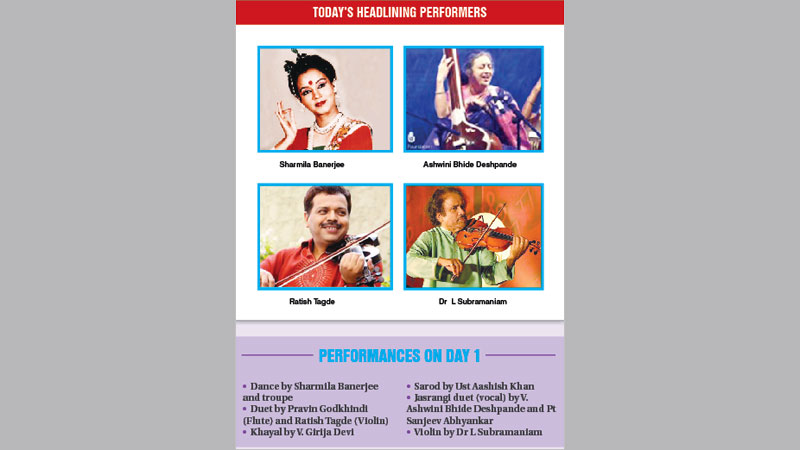 TODAY'S HEADLINING PERFORMERS

Sharmila Banerjee

Ashwini Bhide Deshpande

Ratish Tagde

Dr L Subramaniam

PERFORMANCES ON DAY 1

• Dance by Sharmila Banerjee and troupe
• Duet by Pravin Godkhindi (Flute) and Ratish Tagde (Violin)
• Khayal by V. Girija Devi

• Sarod by Ust Aashish Khan
• Jasrangi duet (vocal) by V. Ashwini Bhide Deshpande and Pt Sanjeev Abhyankar
• Violin by Dr L Subramaniam